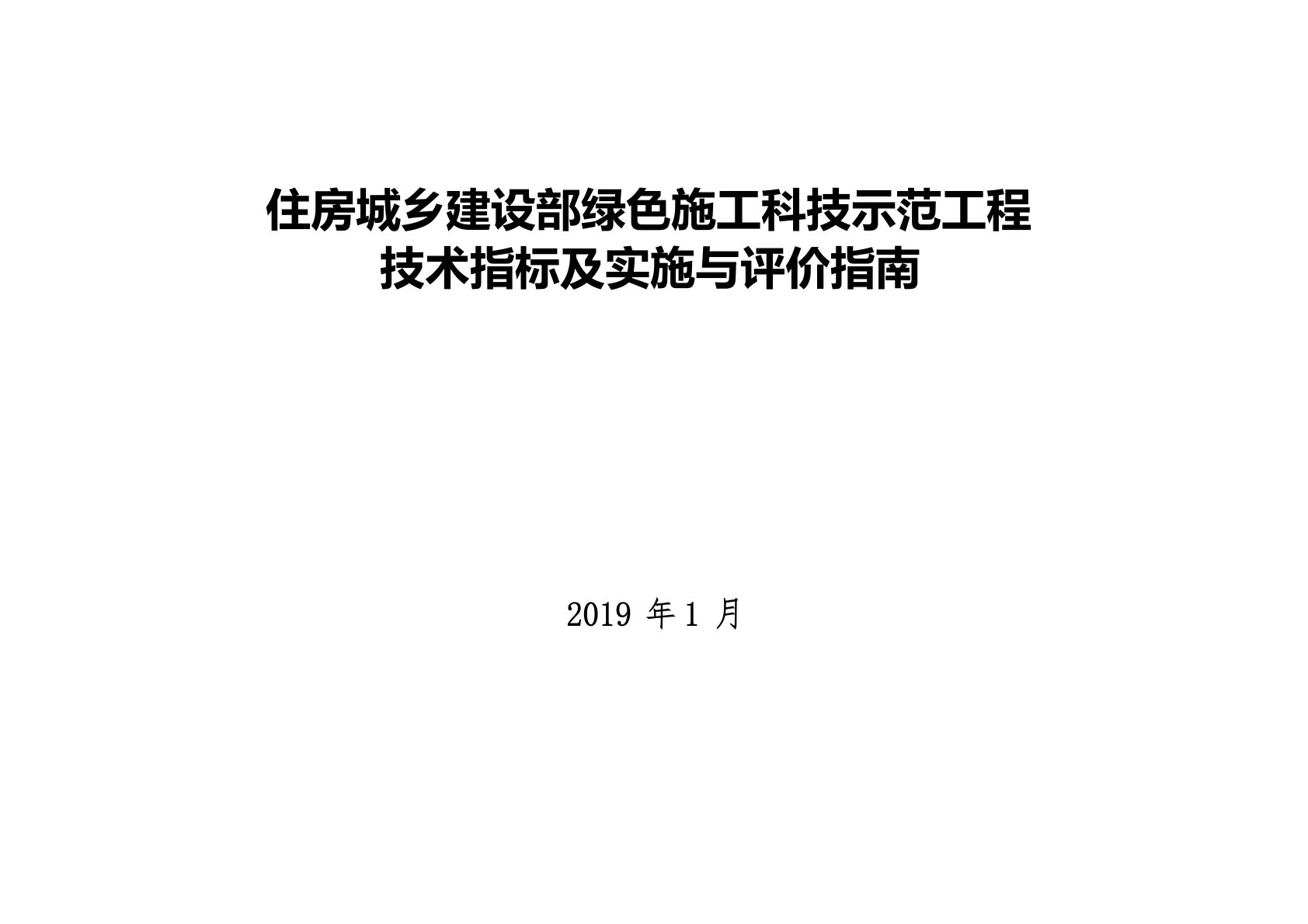 住房城乡建设部绿色施工科技示范工程
技术指标及实施与评价指南

2019 年 1 月